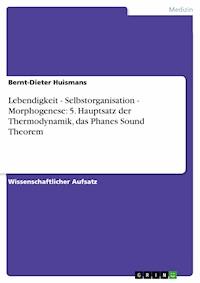 Medizin

Bernt-Dieter Huismans

Lebendigkeit - Selbstorganisation - Morphogenese: 5. Hauptsatz der Thermodynamik, das Phanes Sound Theorem

Wissenschaftlicher Aufsatz

GRIN